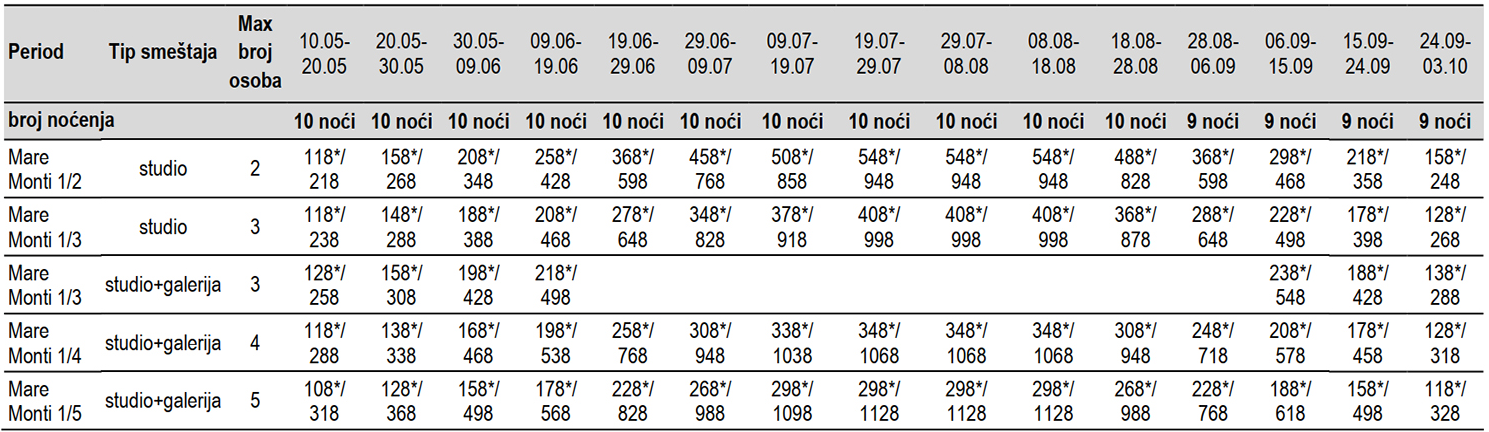 | Period | Tip smeštaja | Max broj osoba | 10.05-20.05 | 20.05-30.05 | 30.05-09.06 | 09.06-19.06 | 19.06-29.06 | 29.06-09.07 | 09.07-19.07 | 19.07-29.07 | 29.07-08.08 | 08.08-18.08 | 18.08-28.08 | 28.08-06.09 | 06.09-15.09 | 15.09-24.09 | 24.09-03.10 |
|---|---|---|---|---|---|---|---|---|---|---|---|---|---|---|---|---|---|
| broj noćenja | | | 10 noći | 10 noći | 10 noći | 10 noći | 10 noći | 10 noći | 10 noći | 10 noći | 10 noći | 10 noći | 10 noći | 9 noći | 9 noći | 9 noći | 9 noći |
| Mare Monti 1/2 | studio | 2 | 118*/ 218 | 158*/ 268 | 208*/ 348 | 258*/ 428 | 368*/ 598 | 458*/ 768 | 508*/ 858 | 548*/ 948 | 548*/ 948 | 548*/ 948 | 488*/ 828 | 368*/ 598 | 298*/ 468 | 218*/ 358 | 158*/ 248 |
| Mare Monti 1/3 | studio | 3 | 118*/ 238 | 148*/ 288 | 188*/ 388 | 208*/ 468 | 278*/ 648 | 348*/ 828 | 378*/ 918 | 408*/ 998 | 408*/ 998 | 408*/ 998 | 368*/ 878 | 288*/ 648 | 228*/ 498 | 178*/ 398 | 128*/ 268 |
| Mare Monti 1/3 | studio+galerija | 3 | 128*/ 258 | 158*/ 308 | 198*/ 428 | 218*/ 498 | | | | | | | | | 238*/ 548 | 188*/ 428 | 138*/ 288 |
| Mare Monti 1/4 | studio+galerija | 4 | 118*/ 288 | 138*/ 338 | 168*/ 468 | 198*/ 538 | 258*/ 768 | 308*/ 948 | 338*/ 1038 | 348*/ 1068 | 348*/ 1068 | 348*/ 1068 | 308*/ 948 | 248*/ 718 | 208*/ 578 | 178*/ 458 | 128*/ 318 |
| Mare Monti 1/5 | studio+galerija | 5 | 108*/ 318 | 128*/ 368 | 158*/ 498 | 178*/ 568 | 228*/ 828 | 268*/ 988 | 298*/ 1098 | 298*/ 1128 | 298*/ 1128 | 298*/ 1128 | 268*/ 988 | 228*/ 768 | 188*/ 618 | 158*/ 498 | 118*/ 328 |